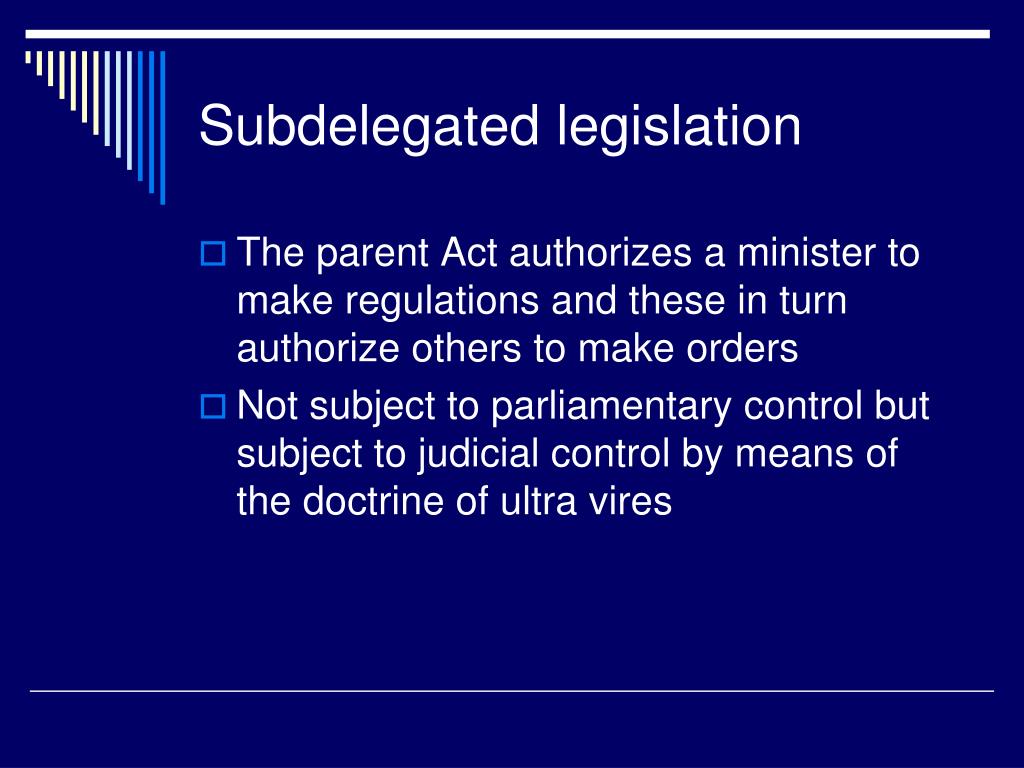 Subdelegated legislation

The parent Act authorizes a minister to make regulations and these in turn authorize others to make orders

Not subject to parliamentary control but subject to judicial control by means of the doctrine of ultra vires